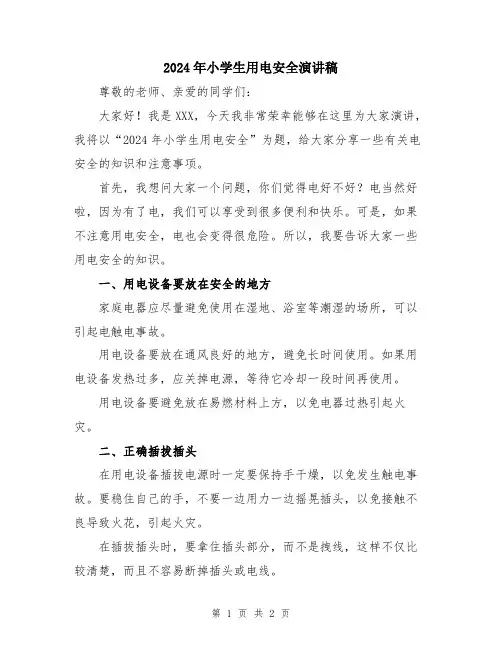 2024年小学生用电安全演讲稿

尊敬的老师、亲爱的同学们：

大家好！我是XXX，今天我非常荣幸能够在这里为大家演讲，我将以“2024年小学生用电安全”为题，给大家分享一些有关电安全的知识和注意事项。

首先，我想问大家一个问题，你们觉得电好不好？电当然好啦，因为有了电，我们可以享受到很多便利和快乐。可是，如果不注意用电安全，电也会变得很危险。所以，我要告诉大家一些用电安全的知识。

一、用电设备要放在安全的地方

家庭电器应尽量避免使用在湿地、浴室等潮湿的场所，可以引起电触电事故。

用电设备要放在通风良好的地方，避免长时间使用。如果用电设备发热过多，应关掉电源，等待它冷却一段时间再使用。

用电设备要避免放在易燃材料上方，以免电器过热引起火灾。

二、正确插拔插头

在用电设备插拔电源时一定要保持手干燥，以免发生触电事故。要稳住自己的手，不要一边用力一边摇晃插头，以免接触不良导致火花，引起火灾。

在插拔插头时，要拿住插头部分，而不是拽线，这样不仅比较清楚，而且不容易断掉插头或电线。

第 1 页 共 2 页